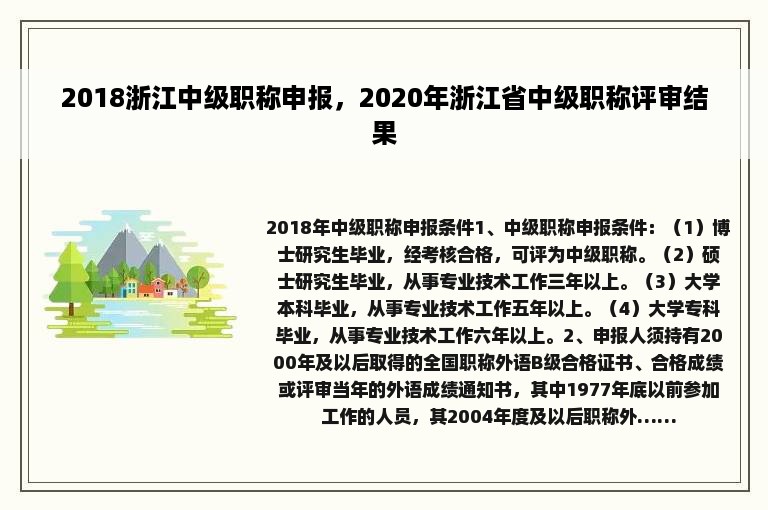 2018浙江中级职称申报，2020年浙江省中级职称评审结果

2018年中级职称申报条件1、中级职称申报条件：（1）博士研究生毕业，经考核合格，可评为中级职称。（2）硕士研究生毕业，从事专业技术工作三年以上。（3）大学本科毕业，从事专业技术工作五年以上。（4）大学专科毕业，从事专业技术工作六年以上。2、申报人须持有2000年及以后取得的全国职称外语B级合格证书、合格成绩或评审当年的外语成绩通知书，其中1977年底以前参加工作的人员，其2004年度及以后职称外......